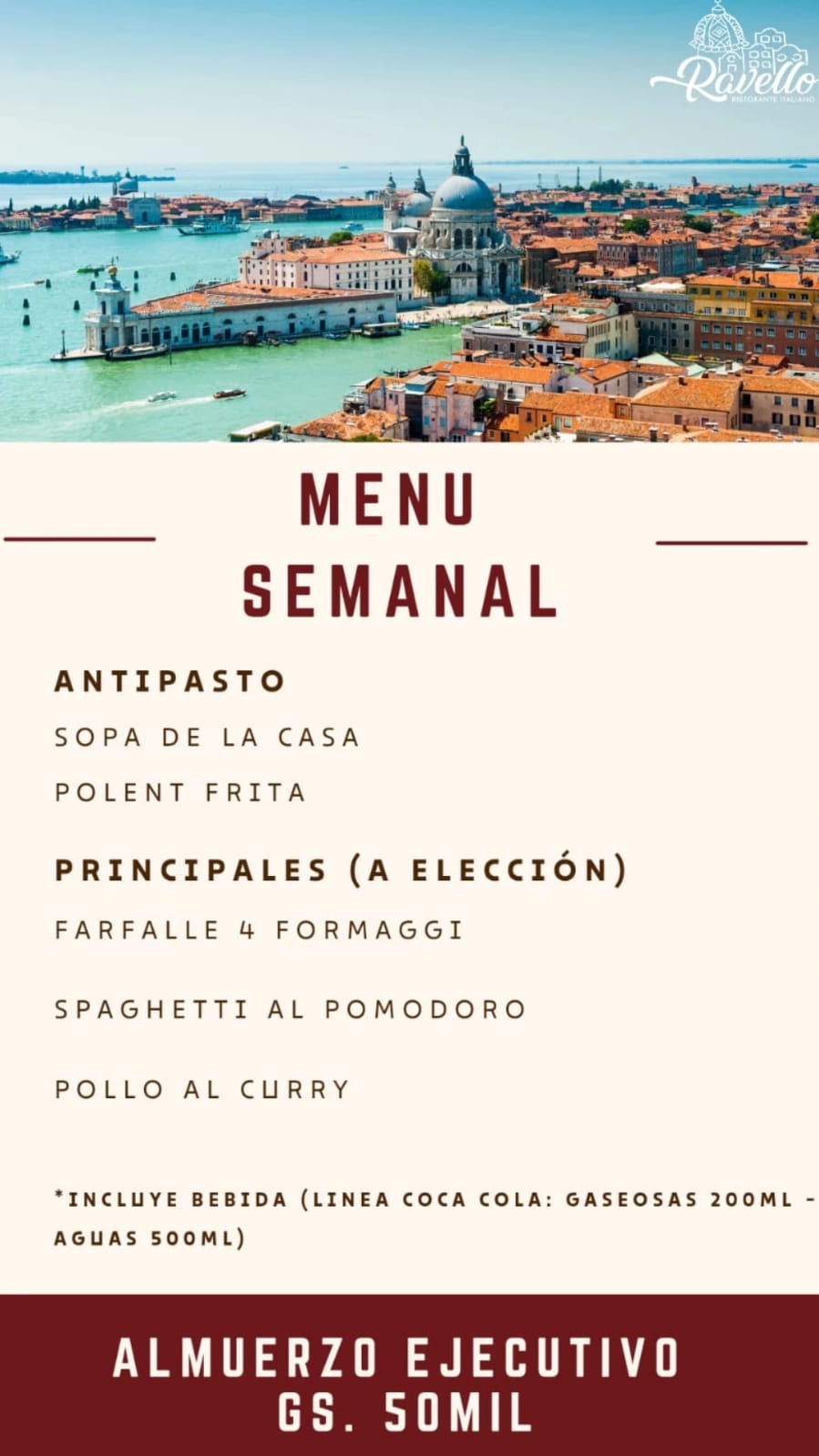 Ravello
RISTORANTE ITALIANO

MENU SEMANAL

ANTIPASTO

SOPA DE LA CASA

POLENT FRITA

PRINCIPALES (A ELECCIÓN)

FARFALLE 4 FORMAGGI

SPAGHETTI AL POMODORO

POLLO AL CURRY

*INCLUYE BEBIDA (LINEA COCA COLA: GASEOSAS 200ML - AGUAS 500ML)

ALMUERZO EJECUTIVO
GS. 50MIL